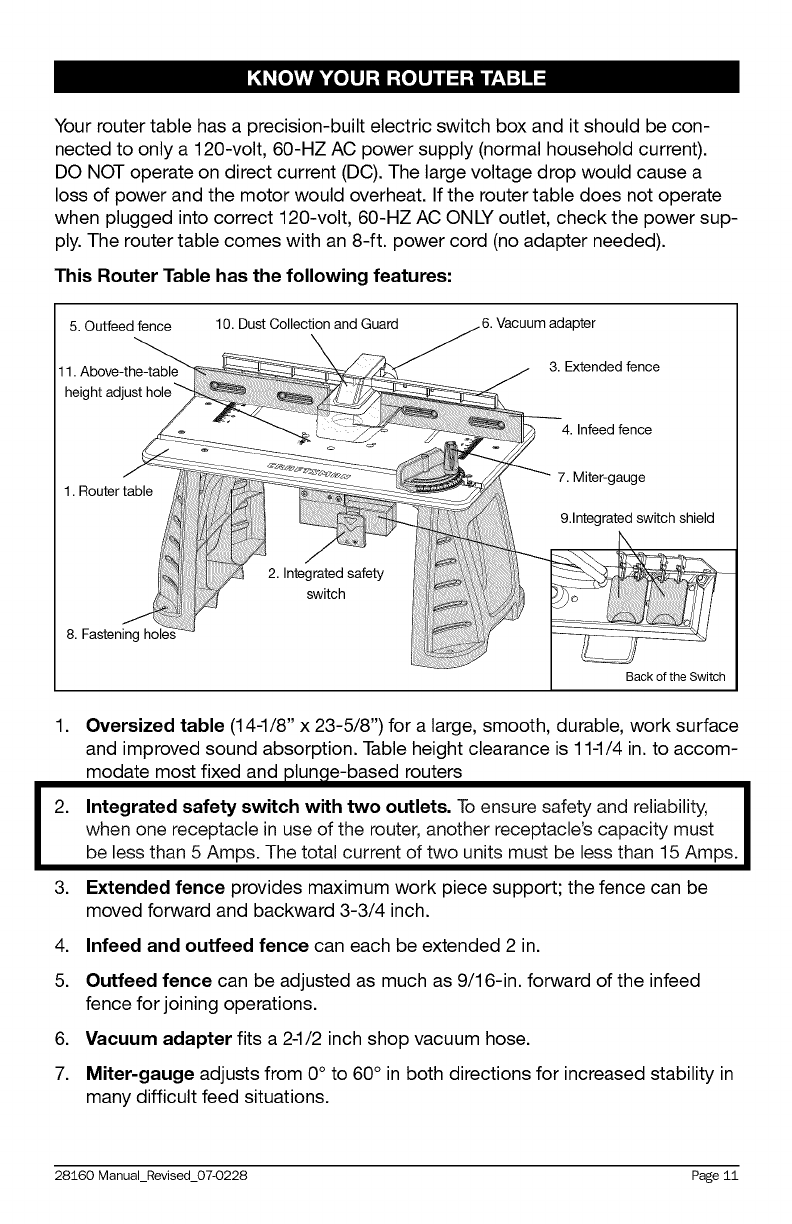 KNOW YOUR ROUTER TABLE

Your router table has a precision-built electric switch box and it should be connected to only a 120-volt, 60-HZ AC power supply (normal household current). DO NOT operate on direct current (DC). The large voltage drop would cause a loss of power and the motor would overheat. If the router table does not operate when plugged into correct 120-volt, 60-HZ AC ONLY outlet, check the power supply. The router table comes with an 8-ft. power cord (no adapter needed).

This Router Table has the following features:

5. Outfeed fence
10. Dust Collection and Guard
6. Vacuum adapter
11. Above-the-table height adjust hole
3. Extended fence
4. Infeed fence
7. Miter-gauge
1. Router table
9.Integrated switch shield
2. Integrated safety switch
8. Fastening holes
Back of the Switch

1. Oversized table (14-1/8" x 23-5/8") for a large, smooth, durable, work surface and improved sound absorption. Table height clearance is 11-1/4 in. to accommodate most fixed and plunge-based routers

2. Integrated safety switch with two outlets. To ensure safety and reliability, when one receptacle in use of the router, another receptacle's capacity must be less than 5 Amps. The total current of two units must be less than 15 Amps.

3. Extended fence provides maximum work piece support; the fence can be moved forward and backward 3-3/4 inch.

4. Infeed and outfeed fence can each be extended 2 in.

5. Outfeed fence can be adjusted as much as 9/16-in. forward of the infeed fence for joining operations.

6. Vacuum adapter fits a 2-1/2 inch shop vacuum hose.

7. Miter-gauge adjusts from 0° to 60° in both directions for increased stability in many difficult feed situations.

28160 Manual_Revised_07-0228
Page 11